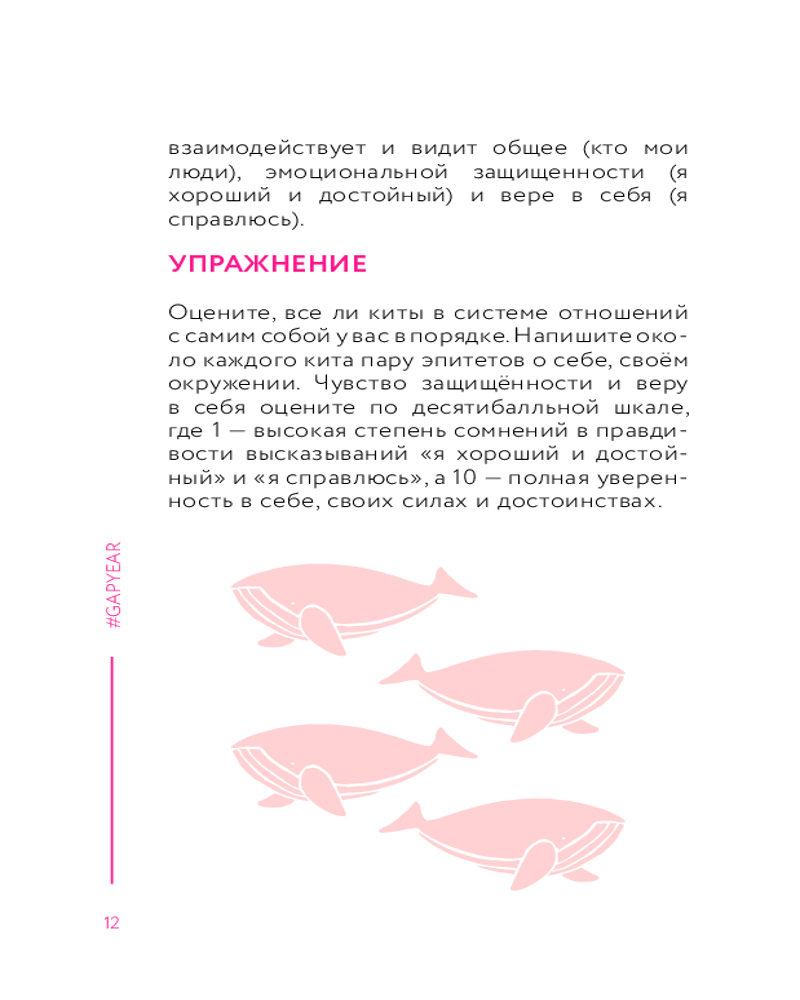 взаимодействует и видит общее (кто мои люди), эмоциональной защищенности (я хороший и достойный) и вере в себя (я справлюсь).

УПРАЖНЕНИЕ

Оцените, все ли киты в системе отношений с самим собой у вас в порядке. Напишите около каждого кита пару эпитетов о себе, своём окружении. Чувство защищённости и веру в себя оцените по десятибалльной шкале, где 1 — высокая степень сомнений в правдивости высказываний «я хороший и достойный» и «я справлюсь», а 10 — полная уверенность в себе, своих силах и достоинствах.

#GAPYEAR

12